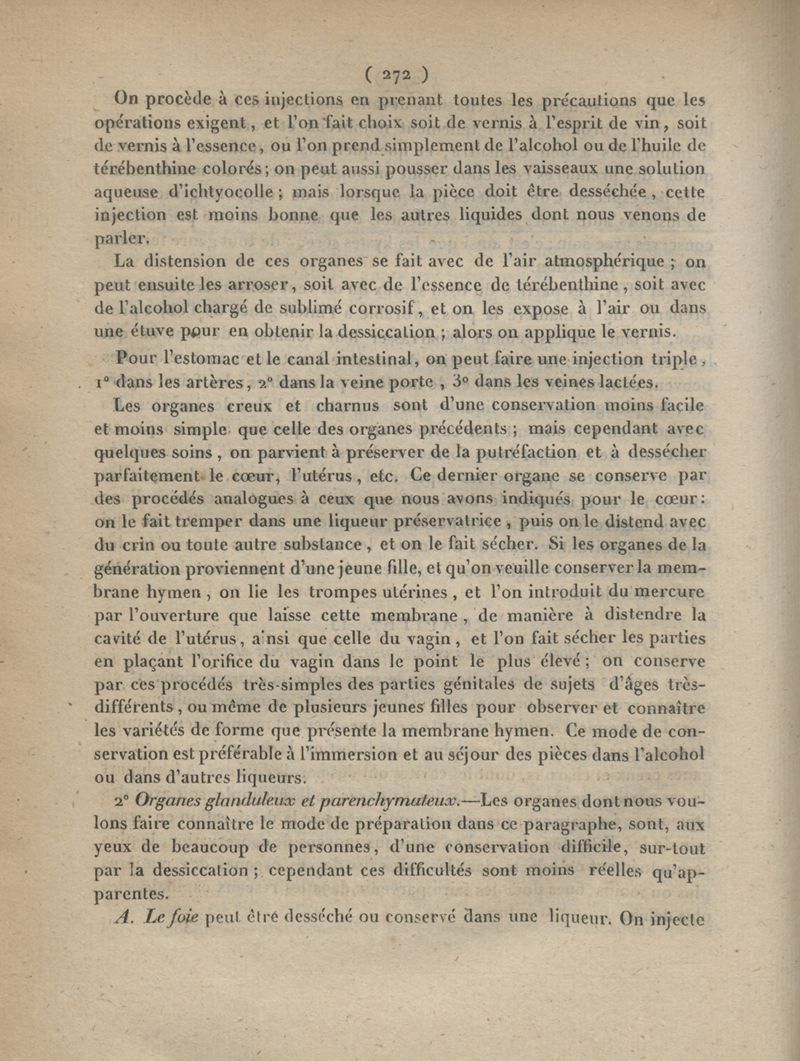 ( 272 )

On procède à ces injections en prenant toutes les précautions que les opérations exigent, et l'on fait choix soit de vernis à l'esprit de vin, soit de vernis à l'essence, ou l'on prend simplement de l'alcohol ou de l'huile de térébenthine colorés; on peut aussi pousser dans les vaisseaux une solution aqueuse d'ichtyocolle; mais lorsque la pièce doit être desséchée, cette injection est moins bonne que les autres liquides dont nous venons de parler.

La distension de ces organes se fait avec de l'air atmosphérique; on peut ensuite les arroser, soit avec de l'essence de térébenthine, soit avec de l'alcohol chargé de sublimé corrosif, et on les expose à l'air ou dans une étuve pour en obtenir la dessiccation; alors on applique le vernis.

Pour l'estomac et le canal intestinal, on peut faire une injection triple, 1° dans les artères, 2° dans la veine porte, 3° dans les veines lactées.

Les organes creux et charnus sont d'une conservation moins facile et moins simple que celle des organes précédents; mais cependant avec quelques soins, on parvient à préserver de la putréfaction et à dessécher parfaitement le cœur, l'utérus, etc. Ce dernier organe se conserve par des procédés analogues à ceux que nous avons indiqués pour le cœur: on le fait tremper dans une liqueur préservatrice, puis on le distend avec du crin ou toute autre substance, et on le fait sécher. Si les organes de la génération proviennent d'une jeune fille, et qu'on veuille conserver la membrane hymen, on lie les trompes utérines, et l'on introduit du mercure par l'ouverture que laisse cette membrane, de manière à distendre la cavité de l'utérus, ainsi que celle du vagin, et l'on fait sécher les parties en plaçant l'orifice du vagin dans le point le plus élevé; on conserve par ces procédés très-simples des parties génitales de sujets d'âges très-différents, ou même de plusieurs jeunes filles pour observer et connaître les variétés de forme que présente la membrane hymen. Ce mode de conservation est préférable à l'immersion et au séjour des pièces dans l'alcohol ou dans d'autres liqueurs.

2° Organes glanduleux et parenchymateux.—Les organes dont nous voulons faire connaître le mode de préparation dans ce paragraphe, sont, aux yeux de beaucoup de personnes, d'une conservation difficile, sur-tout par la dessiccation; cependant ces difficultés sont moins réelles qu'apparentes.

A. Le foie peut être desséché ou conservé dans une liqueur. On injecte